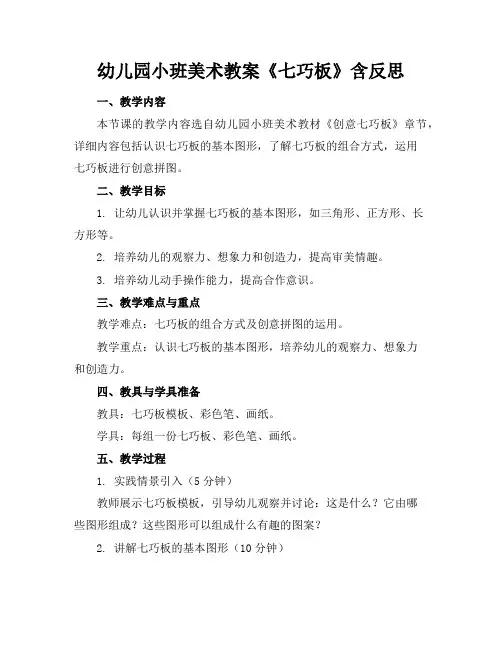 幼儿园小班美术教案《七巧板》含反思

一、教学内容

本节课的教学内容选自幼儿园小班美术教材《创意七巧板》章节，详细内容包括认识七巧板的基本图形，了解七巧板的组合方式，运用七巧板进行创意拼图。

二、教学目标

1. 让幼儿认识并掌握七巧板的基本图形，如三角形、正方形、长方形等。

2. 培养幼儿的观察力、想象力和创造力，提高审美情趣。

3. 培养幼儿动手操作能力，提高合作意识。

三、教学难点与重点

教学难点：七巧板的组合方式及创意拼图的运用。

教学重点：认识七巧板的基本图形，培养幼儿的观察力、想象力和创造力。

四、教具与学具准备

教具：七巧板模板、彩色笔、画纸。

学具：每组一份七巧板、彩色笔、画纸。

五、教学过程

1. 实践情景引入（5 分钟）

教师展示七巧板模板，引导幼儿观察并讨论：这是什么？它由哪些图形组成？这些图形可以组成什么有趣的图案？

2. 讲解七巧板的基本图形（10 分钟）